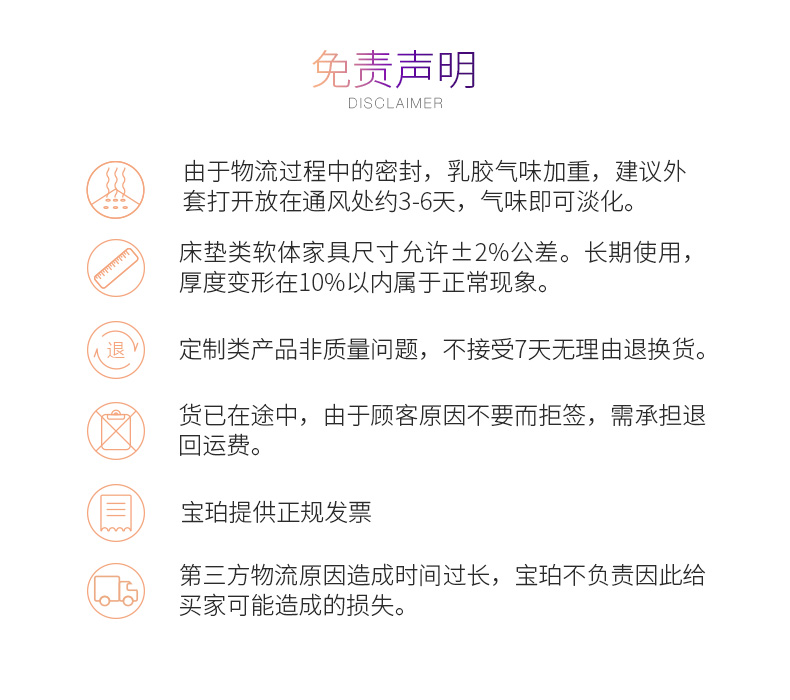 免责声明
DISCLAIMER

由于物流过程中的密封，乳胶气味加重，建议外套打开放在通风处约3-6天，气味即可淡化。

床垫类软体家具尺寸允许±2%公差。长期使用，厚度变形在10%以内属于正常现象。

退

定制类产品非质量问题，不接受7天无理由退换货。

货已在途中，由于顾客原因不要而拒签，需承担退回运费。

宝珀提供正规发票

第三方物流原因造成时间过长，宝珀不负责因此给买家可能造成的损失。